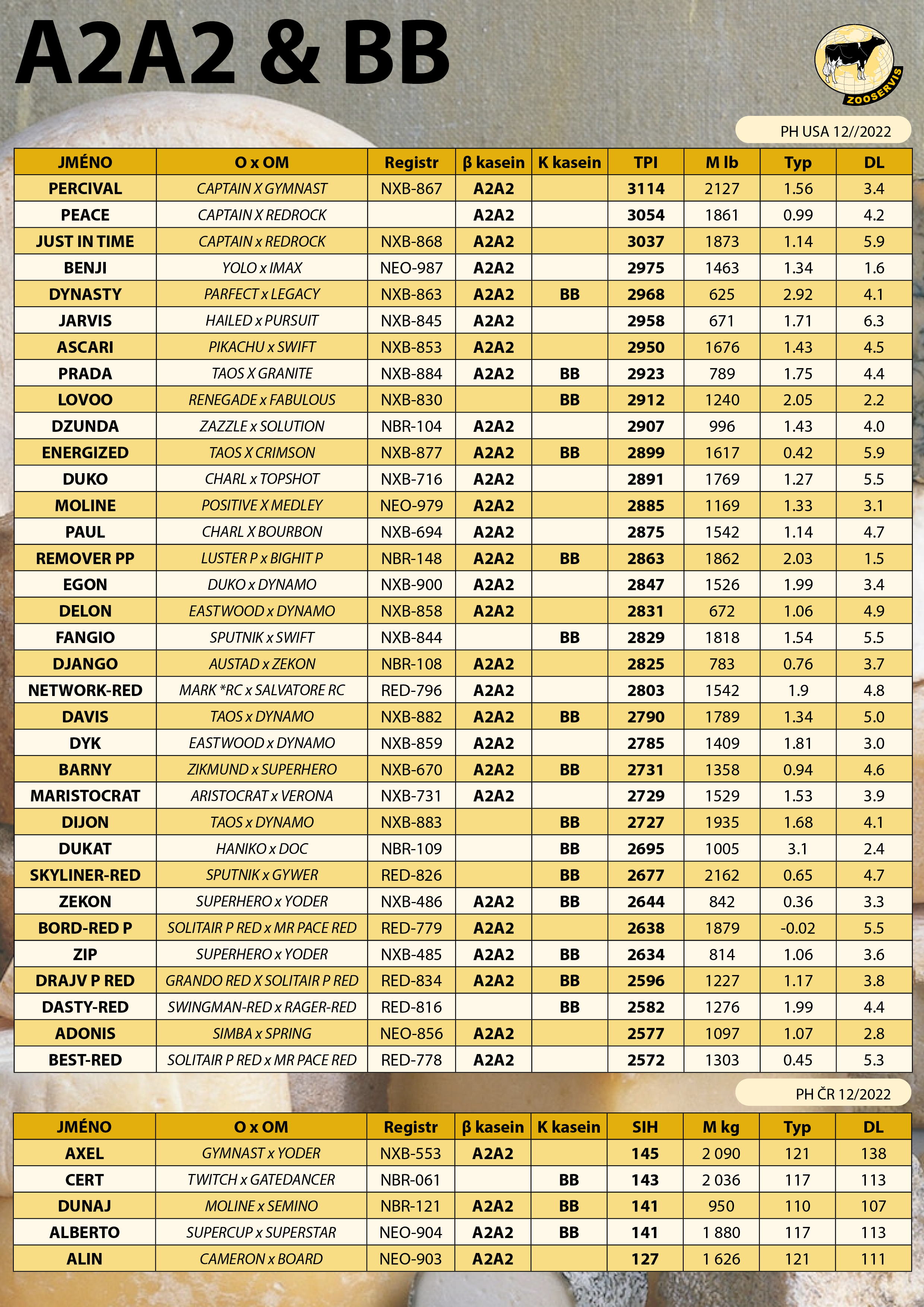 A2A2 & BB

ZOOSERVIS

PH USA 12//2022

| JMÉNO | O x OM | Registr | β kasein | K kasein | TPI | M lb | Typ | DL |
|---|---|---|---|---|---|---|---|---|
| PERCIVAL | CAPTAIN X GYMNAST | NXB-867 | A2A2 | | 3114 | 2127 | 1.56 | 3.4 |
| PEACE | CAPTAIN X REDROCK | | A2A2 | | 3054 | 1861 | 0.99 | 4.2 |
| JUST IN TIME | CAPTAIN x REDROCK | NXB-868 | A2A2 | | 3037 | 1873 | 1.14 | 5.9 |
| BENJI | YOLO x IMAX | NEO-987 | A2A2 | | 2975 | 1463 | 1.34 | 1.6 |
| DYNASTY | PARFECT x LEGACY | NXB-863 | A2A2 | BB | 2968 | 625 | 2.92 | 4.1 |
| JARVIS | HAILED x PURSUIT | NXB-845 | A2A2 | | 2958 | 671 | 1.71 | 6.3 |
| ASCARI | PIKACHU x SWIFT | NXB-853 | A2A2 | | 2950 | 1676 | 1.43 | 4.5 |
| PRADA | TAOS X GRANITE | NXB-884 | A2A2 | BB | 2923 | 789 | 1.75 | 4.4 |
| LOVOO | RENEGADE x FABULOUS | NXB-830 | | BB | 2912 | 1240 | 2.05 | 2.2 |
| DZUNDA | ZAZZLE x SOLUTION | NBR-104 | A2A2 | | 2907 | 996 | 1.43 | 4.0 |
| ENERGIZED | TAOS X CRIMSON | NXB-877 | A2A2 | BB | 2899 | 1617 | 0.42 | 5.9 |
| DUKO | CHARL x TOPSHOT | NXB-716 | A2A2 | | 2891 | 1769 | 1.27 | 5.5 |
| MOLINE | POSITIVE X MEDLEY | NEO-979 | A2A2 | | 2885 | 1169 | 1.33 | 3.1 |
| PAUL | CHARL X BOURBON | NXB-694 | A2A2 | | 2875 | 1542 | 1.14 | 4.7 |
| REMOVER PP | LUSTER P x BIGHIT P | NBR-148 | A2A2 | BB | 2863 | 1862 | 2.03 | 1.5 |
| EGON | DUKO x DYNAMO | NXB-900 | A2A2 | | 2847 | 1526 | 1.99 | 3.4 |
| DELON | EASTWOOD x DYNAMO | NXB-858 | A2A2 | | 2831 | 672 | 1.06 | 4.9 |
| FANGIO | SPUTNIK x SWIFT | NXB-844 | | BB | 2829 | 1818 | 1.54 | 5.5 |
| DJANGO | AUSTAD x ZEKON | NBR-108 | A2A2 | | 2825 | 783 | 0.76 | 3.7 |
| NETWORK-RED | MARK *RC x SALVATORE RC | RED-796 | A2A2 | | 2803 | 1542 | 1.9 | 4.8 |
| DAVIS | TAOS x DYNAMO | NXB-882 | A2A2 | BB | 2790 | 1789 | 1.34 | 5.0 |
| DYK | EASTWOOD x DYNAMO | NXB-859 | A2A2 | | 2785 | 1409 | 1.81 | 3.0 |
| BARNY | ZIKMUND x SUPERHERO | NXB-670 | A2A2 | BB | 2731 | 1358 | 0.94 | 4.6 |
| MARISTOCRAT | ARISTOCRAT x VERONA | NXB-731 | A2A2 | | 2729 | 1529 | 1.53 | 3.9 |
| DIJON | TAOS x DYNAMO | NXB-883 | | BB | 2727 | 1935 | 1.68 | 4.1 |
| DUKAT | HANIKO x DOC | NBR-109 | | BB | 2695 | 1005 | 3.1 | 2.4 |
| SKYLINER-RED | SPUTNIK x GYWER | RED-826 | | BB | 2677 | 2162 | 0.65 | 4.7 |
| ZEKON | SUPERHERO x YODER | NXB-486 | A2A2 | BB | 2644 | 842 | 0.36 | 3.3 |
| BORD-RED P | SOLITAIR P RED x MR PACE RED | RED-779 | A2A2 | | 2638 | 1879 | -0.02 | 5.5 |
| ZIP | SUPERHERO x YODER | NXB-485 | A2A2 | BB | 2634 | 814 | 1.06 | 3.6 |
| DRAJV P RED | GRANDO RED X SOLITAIR P RED | RED-834 | A2A2 | BB | 2596 | 1227 | 1.17 | 3.8 |
| DASTY-RED | SWINGMAN-RED x RAGER-RED | RED-816 | | BB | 2582 | 1276 | 1.99 | 4.4 |
| ADONIS | SIMBA x SPRING | NEO-856 | A2A2 | | 2577 | 1097 | 1.07 | 2.8 |
| BEST-RED | SOLITAIR P RED x MR PACE RED | RED-778 | A2A2 | | 2572 | 1303 | 0.45 | 5.3 |

PH ČR 12/2022

| JMÉNO | O x OM | Registr | β kasein | K kasein | SIH | M kg | Typ | DL |
|---|---|---|---|---|---|---|---|---|
| AXEL | GYMNAST x YODER | NXB-553 | A2A2 | | 145 | 2 090 | 121 | 138 |
| CERT | TWITCH x GATEDANCER | NBR-061 | | BB | 143 | 2 036 | 117 | 113 |
| DUNAJ | MOLINE x SEMINO | NBR-121 | A2A2 | BB | 141 | 950 | 110 | 107 |
| ALBERTO | SUPERCUP x SUPERSTAR | NEO-904 | A2A2 | BB | 141 | 1 880 | 117 | 113 |
| ALIN | CAMERON x BOARD | NEO-903 | A2A2 | | 127 | 1 626 | 121 | 111 |